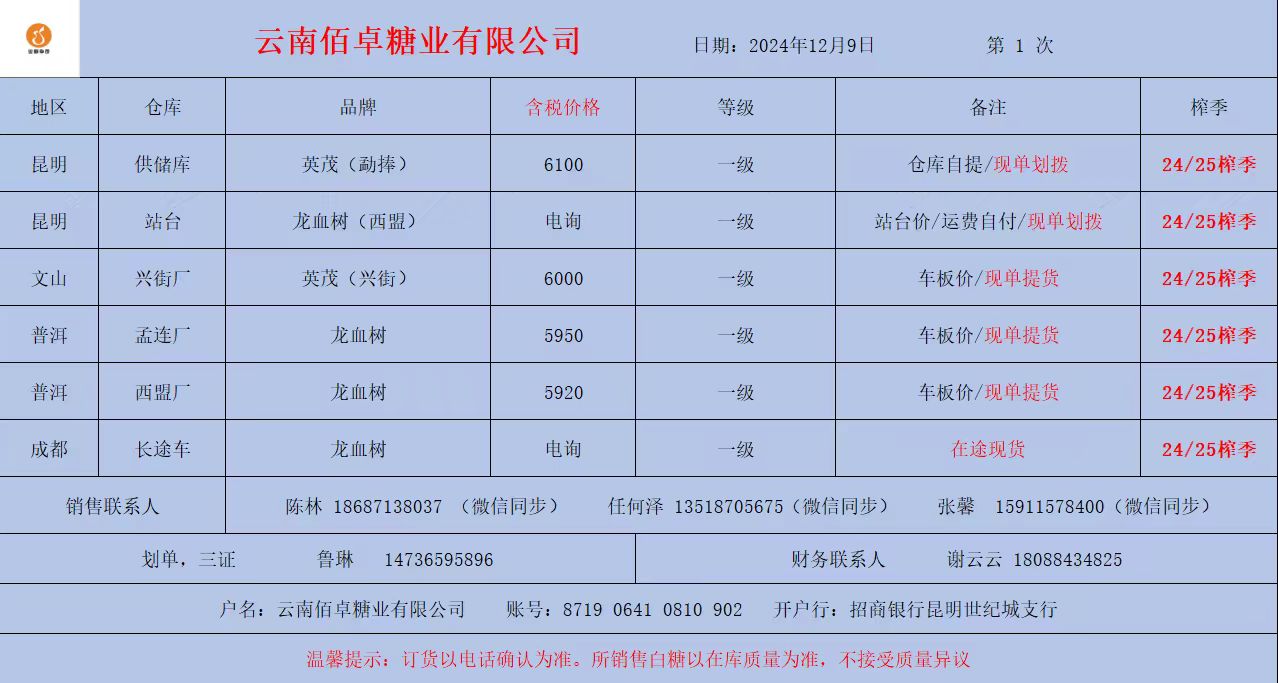 云南佰卓糖业有限公司　日期：2024年12月9日　第 1 次

| 地区 | 仓库 | 品牌 | 含税价格 | 等级 | 备注 | 榨季 |
|---|---|---|---|---|---|---|
| 昆明 | 供储库 | 英茂（勐捧） | 6100 | 一级 | 仓库自提/现单划拨 | 24/25榨季 |
| 昆明 | 站台 | 龙血树（西盟） | 电询 | 一级 | 站台价/运费自付/现单划拨 | 24/25榨季 |
| 文山 | 兴街厂 | 英茂（兴街） | 6000 | 一级 | 车板价/现单提货 | 24/25榨季 |
| 普洱 | 孟连厂 | 龙血树 | 5950 | 一级 | 车板价/现单提货 | 24/25榨季 |
| 普洱 | 西盟厂 | 龙血树 | 5920 | 一级 | 车板价/现单提货 | 24/25榨季 |
| 成都 | 长途车 | 龙血树 | 电询 | 一级 | 在途现货 | 24/25榨季 |

销售联系人　陈林 18687138037 （微信同步）　任何泽 13518705675（微信同步）　张馨 15911578400（微信同步）

划单，三证　鲁琳 14736595896　财务联系人　谢云云 18088434825

户名：云南佰卓糖业有限公司　账号：8719 0641 0810 902　开户行：招商银行昆明世纪城支行

温馨提示：订货以电话确认为准。所销售白糖以在库质量为准，不接受质量异议